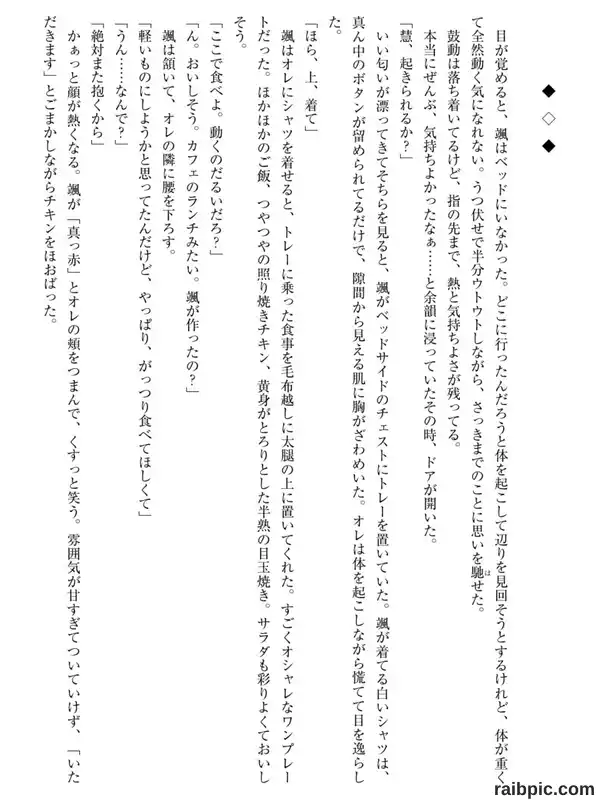 ◆
◇
◆

目が覚めると、颯はベッドにいなかった。どこに行ったんだろうと体を起こして辺りを見回そうとするけれど、体が重くて全然動く気になれない。うつ伏せで半分ウトウトしながら、さっきまでのことに思いを馳せた。

鼓動は落ち着いてるけど、指の先まで、熱と気持ちよさが残ってる。

本当にぜんぶ、気持ちよかったなぁ……と余韻に浸っていたその時、ドアが開いた。

「慧、起きられるか？」

いい匂いが漂ってきてそちらを見ると、颯がベッドサイドのチェストにトレーを置いていた。颯が着てる白いシャツは、真ん中のボタンが留められてるだけで、隙間から見える肌に胸がざわめいた。オレは体を起こしながら慌てて目を逸らした。

「ほら、上、着て」

颯はオレにシャツを着せると、トレーに乗った食事を毛布越しに太腿の上に置いてくれた。すごくオシャレなワンプレートだった。ほかほかのご飯、つやつやの照り焼きチキン、黄身がとろりとした半熟の目玉焼き。サラダも彩りよくておいしそう。

「ここで食べよ。動くのだるいだろ？」

「ん。おいしそう。カフェのランチみたい。颯が作ったの？」

颯は頷いて、オレの隣に腰を下ろす。

「軽いものにしようかと思ってたんだけど、やっぱり、がっつり食べてほしくて」

「うん……なんで？」

「絶対また抱くから」

かぁっと顔が熱くなる。颯が「真っ赤」とオレの頬をつまんで、くすっと笑う。雰囲気が甘すぎてついていけず、「いただきます」とごまかしながらチキンをほおばった。

raibpic.com